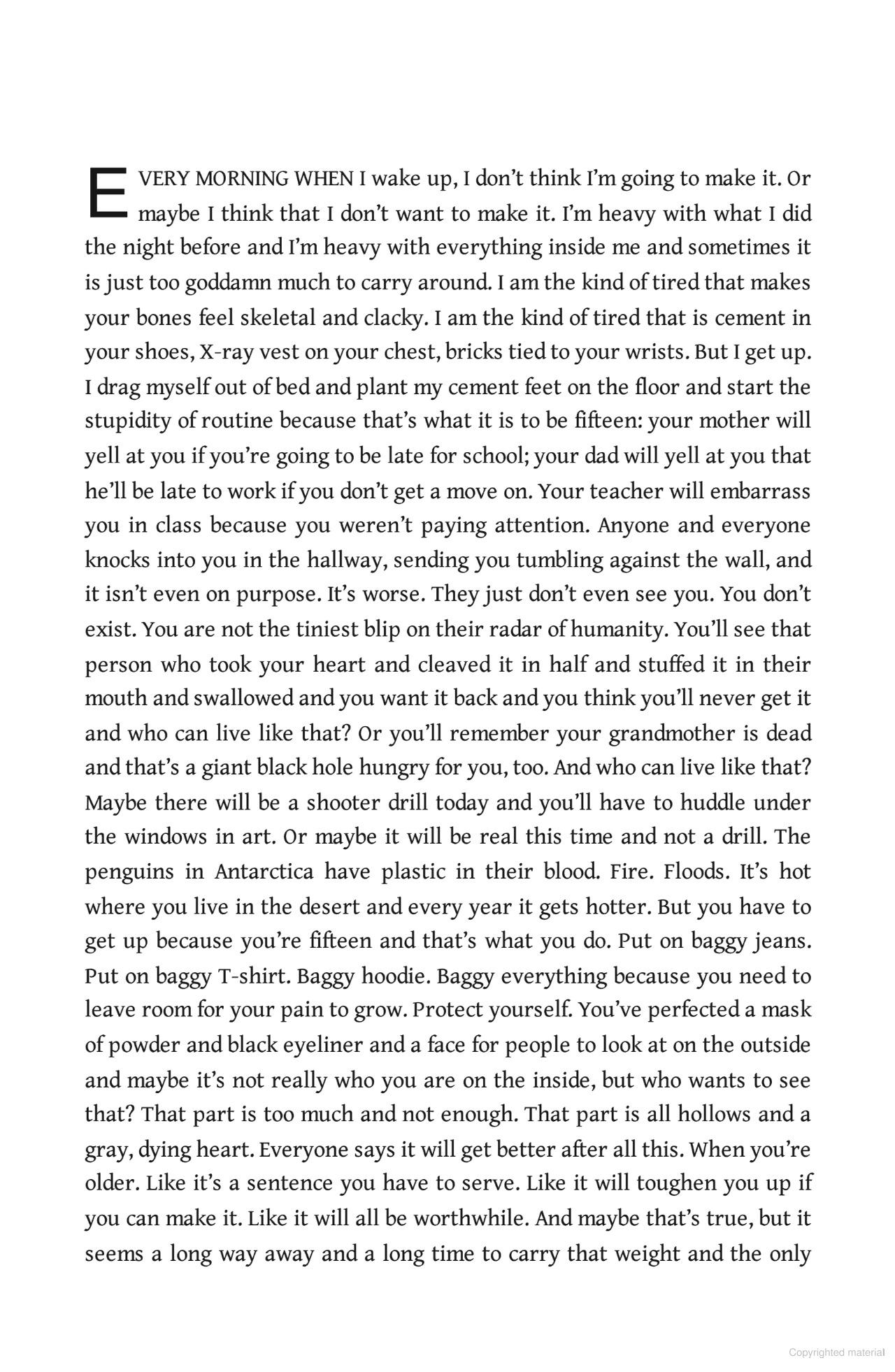 EVERY MORNING WHEN I wake up, I don't think I'm going to make it. Or maybe I think that I don't want to make it. I'm heavy with what I did the night before and I'm heavy with everything inside me and sometimes it is just too goddamn much to carry around. I am the kind of tired that makes your bones feel skeletal and clacky. I am the kind of tired that is cement in your shoes, X-ray vest on your chest, bricks tied to your wrists. But I get up. I drag myself out of bed and plant my cement feet on the floor and start the stupidity of routine because that's what it is to be fifteen: your mother will yell at you if you're going to be late for school; your dad will yell at you that he'll be late to work if you don't get a move on. Your teacher will embarrass you in class because you weren't paying attention. Anyone and everyone knocks into you in the hallway, sending you tumbling against the wall, and it isn't even on purpose. It's worse. They just don't even see you. You don't exist. You are not the tiniest blip on their radar of humanity. You'll see that person who took your heart and cleaved it in half and stuffed it in their mouth and swallowed and you want it back and you think you'll never get it and who can live like that? Or you'll remember your grandmother is dead and that's a giant black hole hungry for you, too. And who can live like that? Maybe there will be a shooter drill today and you'll have to huddle under the windows in art. Or maybe it will be real this time and not a drill. The penguins in Antarctica have plastic in their blood. Fire. Floods. It's hot where you live in the desert and every year it gets hotter. But you have to get up because you're fifteen and that's what you do. Put on baggy jeans. Put on baggy T-shirt. Baggy hoodie. Baggy everything because you need to leave room for your pain to grow. Protect yourself. You've perfected a mask of powder and black eyeliner and a face for people to look at on the outside and maybe it's not really who you are on the inside, but who wants to see that? That part is too much and not enough. That part is all hollows and a gray, dying heart. Everyone says it will get better after all this. When you're older. Like it's a sentence you have to serve. Like it will toughen you up if you can make it. Like it will all be worthwhile. And maybe that's true, but it seems a long way away and a long time to carry that weight and the only

Copyrighted material